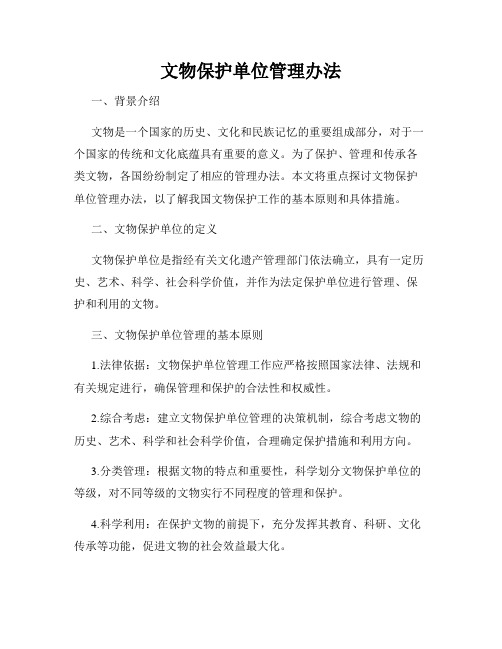 文物保护单位管理办法

一、背景介绍

文物是一个国家的历史、文化和民族记忆的重要组成部分，对于一个国家的传统和文化底蕴具有重要的意义。为了保护、管理和传承各类文物，各国纷纷制定了相应的管理办法。本文将重点探讨文物保护单位管理办法，以了解我国文物保护工作的基本原则和具体措施。

二、文物保护单位的定义

文物保护单位是指经有关文化遗产管理部门依法确立，具有一定历史、艺术、科学、社会科学价值，并作为法定保护单位进行管理、保护和利用的文物。

三、文物保护单位管理的基本原则

1.法律依据：文物保护单位管理工作应严格按照国家法律、法规和有关规定进行，确保管理和保护的合法性和权威性。

2.综合考虑：建立文物保护单位管理的决策机制，综合考虑文物的历史、艺术、科学和社会科学价值，合理确定保护措施和利用方向。

3.分类管理：根据文物的特点和重要性，科学划分文物保护单位的等级，对不同等级的文物实行不同程度的管理和保护。

4.科学利用：在保护文物的前提下，充分发挥其教育、科研、文化传承等功能，促进文物的社会效益最大化。